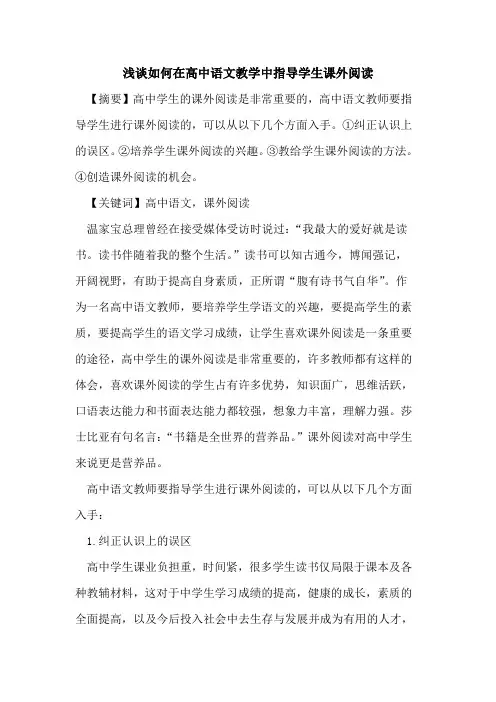 浅谈如何在高中语文教学中指导学生课外阅读

【摘要】高中学生的课外阅读是非常重要的，高中语文教师要指导学生进行课外阅读的，可以从以下几个方面入手。①纠正认识上的误区。②培养学生课外阅读的兴趣。③教给学生课外阅读的方法。④创造课外阅读的机会。

【关键词】高中语文，课外阅读

温家宝总理曾经在接受媒体受访时说过：“我最大的爱好就是读书。读书伴随着我的整个生活。”读书可以知古通今，博闻强记，开阔视野，有助于提高自身素质，正所谓“腹有诗书气自华”。作为一名高中语文教师，要培养学生学语文的兴趣，要提高学生的素质，要提高学生的语文学习成绩，让学生喜欢课外阅读是一条重要的途径，高中学生的课外阅读是非常重要的，许多教师都有这样的体会，喜欢课外阅读的学生占有许多优势，知识面广，思维活跃，口语表达能力和书面表达能力都较强，想象力丰富，理解力强。莎士比亚有句名言：“书籍是全世界的营养品。”课外阅读对高中学生来说更是营养品。

高中语文教师要指导学生进行课外阅读的，可以从以下几个方面入手：

1.纠正认识上的误区

高中学生课业负担重，时间紧，很多学生读书仅局限于课本及各种教辅材料，这对于中学生学习成绩的提高，健康的成长，素质的全面提高，以及今后投入社会中去生存与发展并成为有用的人才，